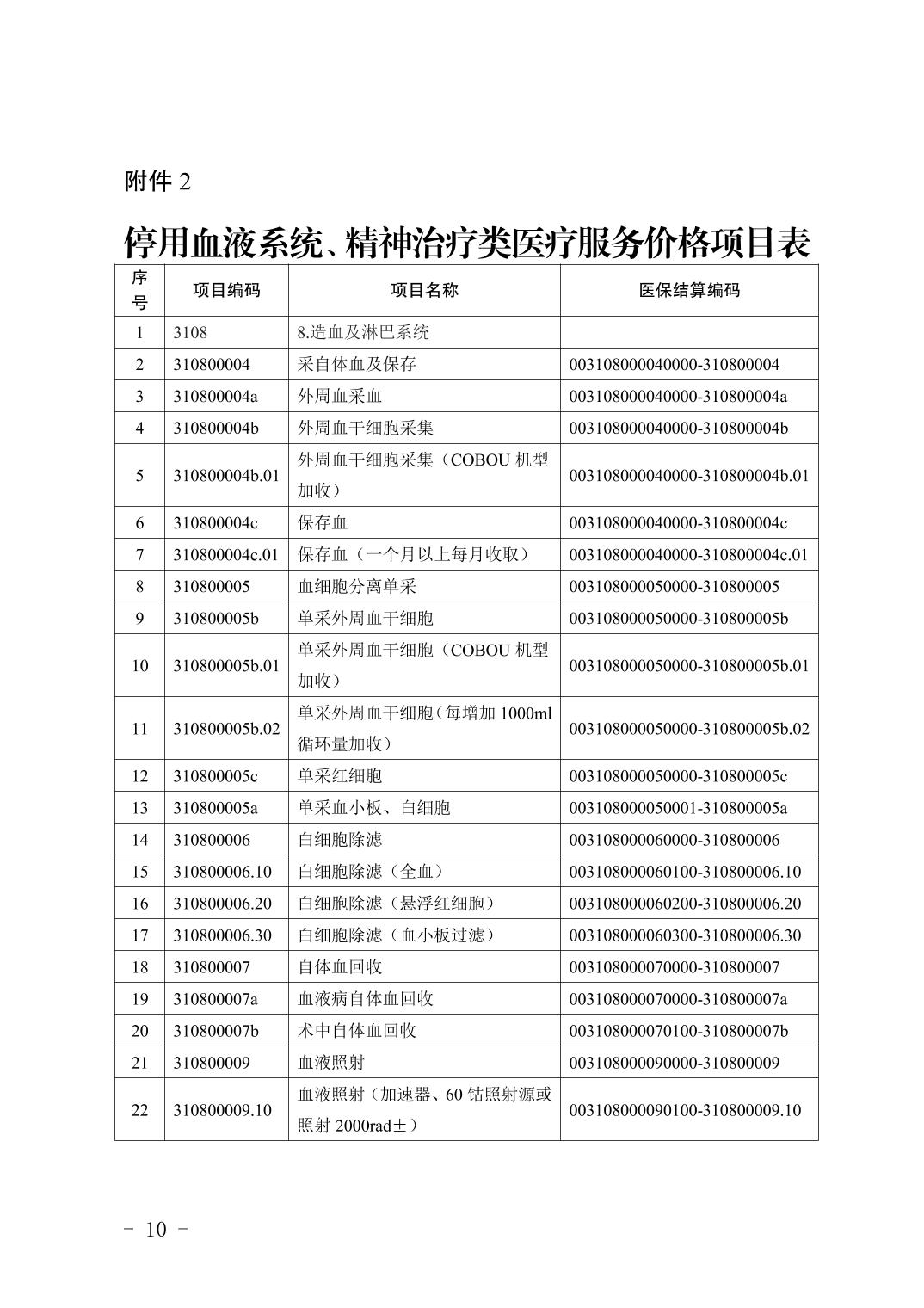 附件 2

停用血液系统、精神治疗类医疗服务价格项目表

| 序号 | 项目编码 | 项目名称 | 医保结算编码 |
|---|---|---|---|
| 1 | 3108 | 8.造血及淋巴系统 | |
| 2 | 310800004 | 采自体血及保存 | 003108000040000-310800004 |
| 3 | 310800004a | 外周血采血 | 003108000040000-310800004a |
| 4 | 310800004b | 外周血干细胞采集 | 003108000040000-310800004b |
| 5 | 310800004b.01 | 外周血干细胞采集（COBOU 机型加收） | 003108000040000-310800004b.01 |
| 6 | 310800004c | 保存血 | 003108000040000-310800004c |
| 7 | 310800004c.01 | 保存血（一个月以上每月收取） | 003108000040000-310800004c.01 |
| 8 | 310800005 | 血细胞分离单采 | 003108000050000-310800005 |
| 9 | 310800005b | 单采外周血干细胞 | 003108000050000-310800005b |
| 10 | 310800005b.01 | 单采外周血干细胞（COBOU 机型加收） | 003108000050000-310800005b.01 |
| 11 | 310800005b.02 | 单采外周血干细胞（每增加 1000ml 循环量加收） | 003108000050000-310800005b.02 |
| 12 | 310800005c | 单采红细胞 | 003108000050000-310800005c |
| 13 | 310800005a | 单采血小板、白细胞 | 003108000050001-310800005a |
| 14 | 310800006 | 白细胞除滤 | 003108000060000-310800006 |
| 15 | 310800006.10 | 白细胞除滤（全血） | 003108000060100-310800006.10 |
| 16 | 310800006.20 | 白细胞除滤（悬浮红细胞） | 003108000060200-310800006.20 |
| 17 | 310800006.30 | 白细胞除滤（血小板过滤） | 003108000060300-310800006.30 |
| 18 | 310800007 | 自体血回收 | 003108000070000-310800007 |
| 19 | 310800007a | 血液病自体血回收 | 003108000070000-310800007a |
| 20 | 310800007b | 术中自体血回收 | 003108000070100-310800007b |
| 21 | 310800009 | 血液照射 | 003108000090000-310800009 |
| 22 | 310800009.10 | 血液照射（加速器、60 钴照射源或照射 2000rad±） | 003108000090100-310800009.10 |

- 10 -